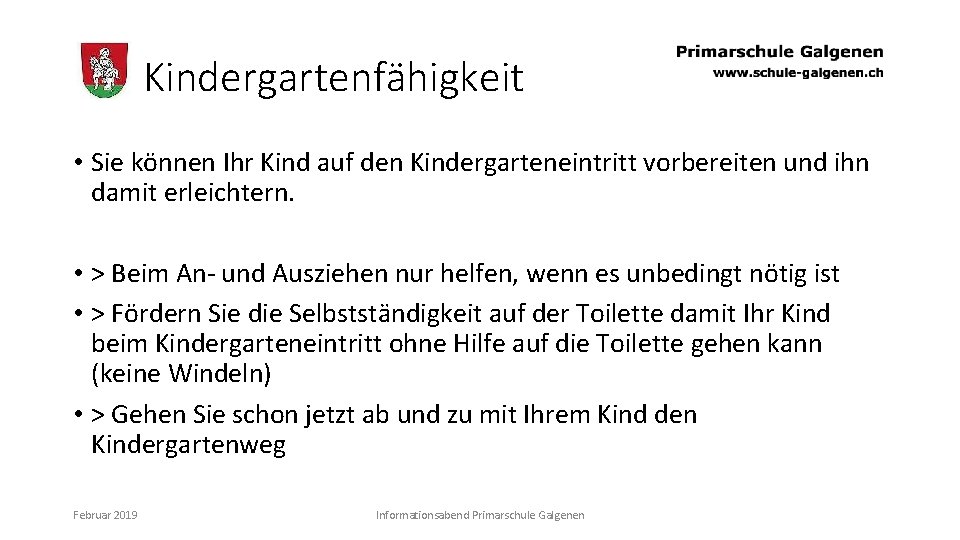 Kindergartenfähigkeit

Primarschule Galgenen
www.schule-galgenen.ch

• Sie können Ihr Kind auf den Kindergarteneintritt vorbereiten und ihn damit erleichtern.

• > Beim An- und Ausziehen nur helfen, wenn es unbedingt nötig ist
• > Fördern Sie die Selbstständigkeit auf der Toilette damit Ihr Kind beim Kindergarteneintritt ohne Hilfe auf die Toilette gehen kann (keine Windeln)
• > Gehen Sie schon jetzt ab und zu mit Ihrem Kind den Kindergartenweg

Februar 2019

Informationsabend Primarschule Galgenen